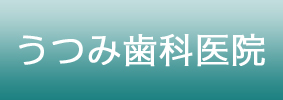 うつみ歯科医院